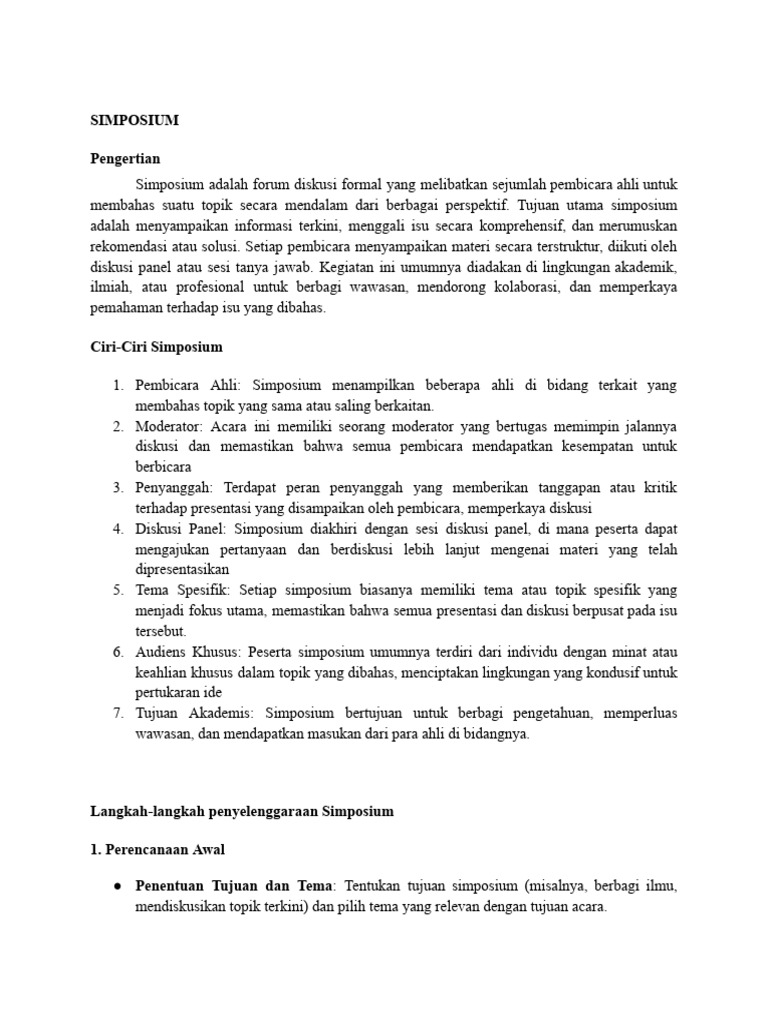 SIMPOSIUM

Pengertian

Simposium adalah forum diskusi formal yang melibatkan sejumlah pembicara ahli untuk membahas suatu topik secara mendalam dari berbagai perspektif. Tujuan utama simposium adalah menyampaikan informasi terkini, menggali isu secara komprehensif, dan merumuskan rekomendasi atau solusi. Setiap pembicara menyampaikan materi secara terstruktur, diikuti oleh diskusi panel atau sesi tanya jawab. Kegiatan ini umumnya diadakan di lingkungan akademik, ilmiah, atau profesional untuk berbagi wawasan, mendorong kolaborasi, dan memperkaya pemahaman terhadap isu yang dibahas.

Ciri-Ciri Simposium

1. Pembicara Ahli: Simposium menampilkan beberapa ahli di bidang terkait yang membahas topik yang sama atau saling berkaitan.
2. Moderator: Acara ini memiliki seorang moderator yang bertugas memimpin jalannya diskusi dan memastikan bahwa semua pembicara mendapatkan kesempatan untuk berbicara
3. Penyanggah: Terdapat peran penyanggah yang memberikan tanggapan atau kritik terhadap presentasi yang disampaikan oleh pembicara, memperkaya diskusi
4. Diskusi Panel: Simposium diakhiri dengan sesi diskusi panel, di mana peserta dapat mengajukan pertanyaan dan berdiskusi lebih lanjut mengenai materi yang telah dipresentasikan
5. Tema Spesifik: Setiap simposium biasanya memiliki tema atau topik spesifik yang menjadi fokus utama, memastikan bahwa semua presentasi dan diskusi berpusat pada isu tersebut.
6. Audiens Khusus: Peserta simposium umumnya terdiri dari individu dengan minat atau keahlian khusus dalam topik yang dibahas, menciptakan lingkungan yang kondusif untuk pertukaran ide
7. Tujuan Akademis: Simposium bertujuan untuk berbagi pengetahuan, memperluas wawasan, dan mendapatkan masukan dari para ahli di bidangnya.

Langkah-langkah penyelenggaraan Simposium

1. Perencanaan Awal

● Penentuan Tujuan dan Tema: Tentukan tujuan simposium (misalnya, berbagi ilmu, mendiskusikan topik terkini) dan pilih tema yang relevan dengan tujuan acara.